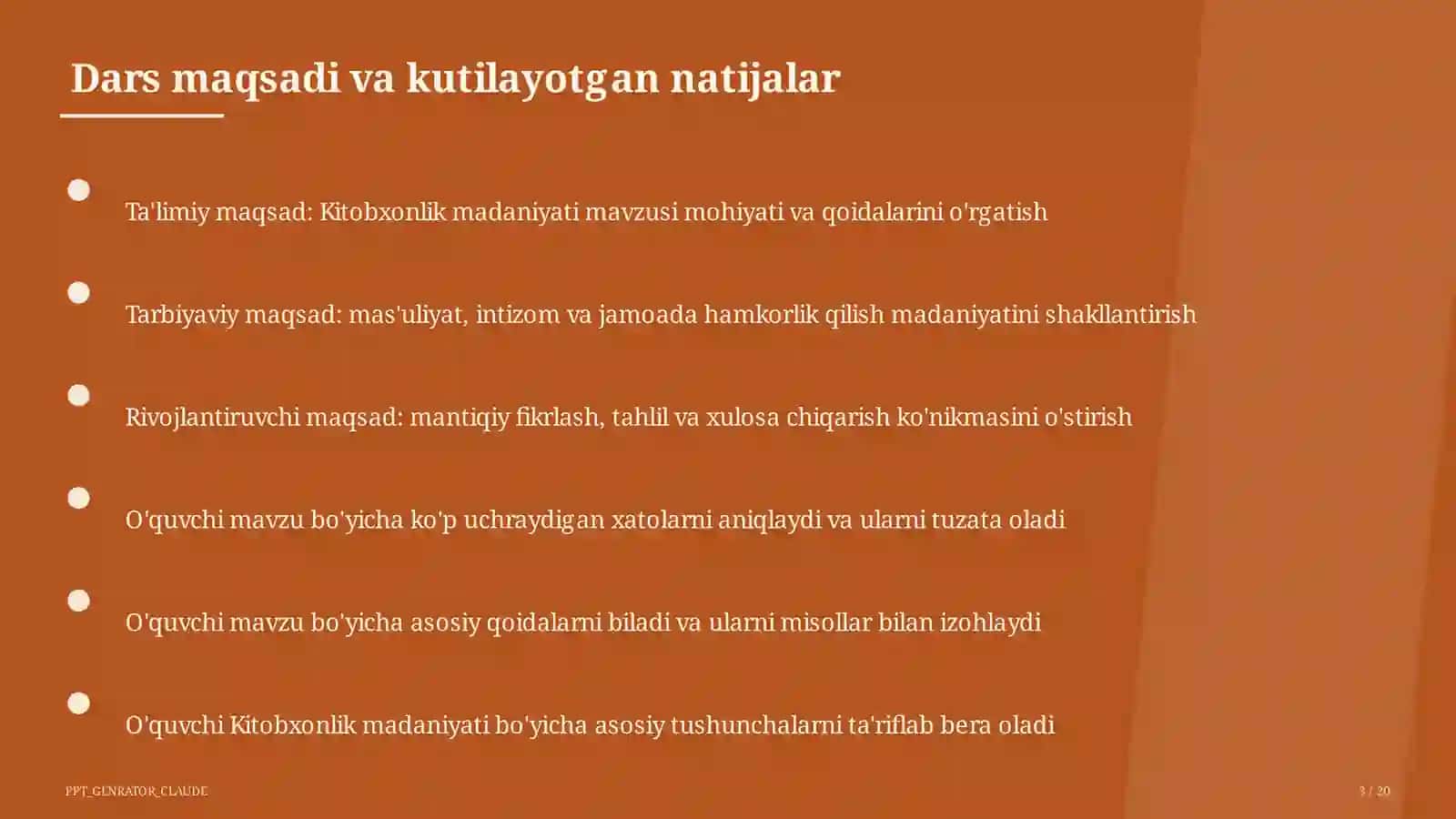 Dars maqsadi va kutilayotgan natijalar

Ta'limiy maqsad: Kitobxonlik madaniyati mavzusi mohiyati va qoidalarini o'rgatish

Tarbiyaviy maqsad: mas'uliyat, intizom va jamoada hamkorlik qilish madaniyatini shakllantirish

Rivojlantiruvchi maqsad: mantiqiy fikrlash, tahlil va xulosa chiqarish ko'nikmasini o'stirish

O'quvchi mavzu bo'yicha ko'p uchraydigan xatolarni aniqlaydi va ularni tuzata oladi

O'quvchi mavzu bo'yicha asosiy qoidalarni biladi va ularni misollar bilan izohlaydi

O'quvchi Kitobxonlik madaniyati bo'yicha asosiy tushunchalarni ta'riflab bera oladi

PPT_GENRATOR_CLAUDE

3 / 20